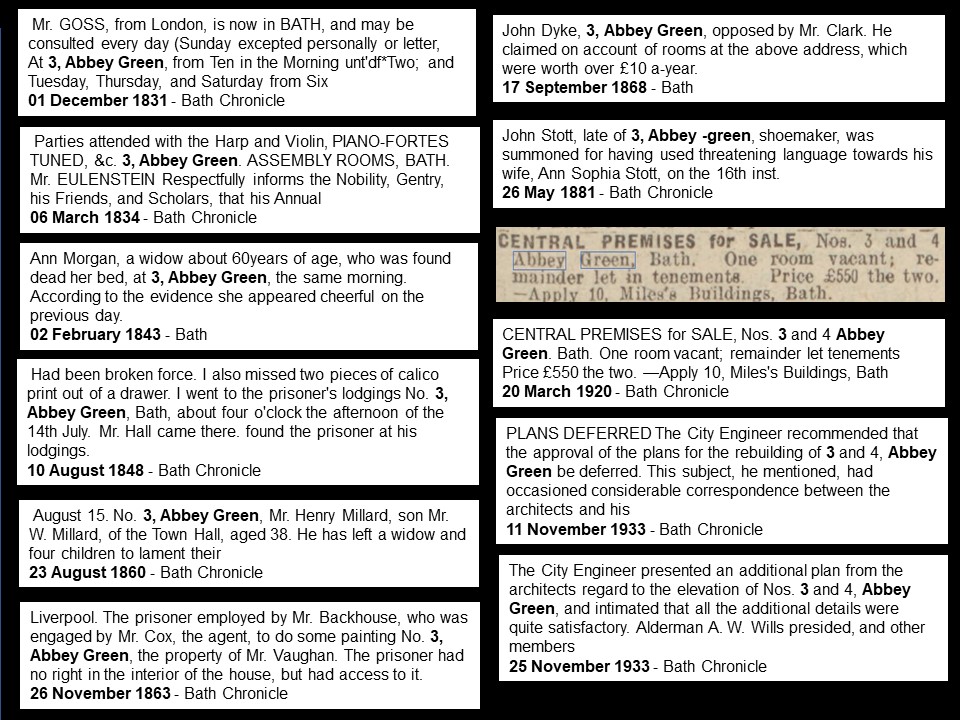 Mr. GOSS, from London, is now in BATH, and may be consulted every day (Sunday excepted personally or letter, At 3, Abbey Green, from Ten in the Morning unt'df*Two; and Tuesday, Thursday, and Saturday from Six
01 December 1831 - Bath Chronicle

Parties attended with the Harp and Violin, PIANO-FORTES TUNED, &c. 3, Abbey Green. ASSEMBLY ROOMS, BATH. Mr. EULENSTEIN Respectfully informs the Nobility, Gentry, his Friends, and Scholars, that his Annual
06 March 1834 - Bath Chronicle

Ann Morgan, a widow about 60years of age, who was found dead her bed, at 3, Abbey Green, the same morning. According to the evidence she appeared cheerful on the previous day.
02 February 1843 - Bath

Had been broken force. I also missed two pieces of calico print out of a drawer. I went to the prisoner's lodgings No. 3, Abbey Green, Bath, about four o'clock the afternoon of the 14th July. Mr. Hall came there. found the prisoner at his lodgings.
10 August 1848 - Bath Chronicle

August 15. No. 3, Abbey Green, Mr. Henry Millard, son Mr. W. Millard, of the Town Hall, aged 38. He has left a widow and four children to lament their
23 August 1860 - Bath Chronicle

Liverpool. The prisoner employed by Mr. Backhouse, who was engaged by Mr. Cox, the agent, to do some painting No. 3, Abbey Green, the property of Mr. Vaughan. The prisoner had no right in the interior of the house, but had access to it.
26 November 1863 - Bath Chronicle

John Dyke, 3, Abbey Green, opposed by Mr. Clark. He claimed on account of rooms at the above address, which were worth over £10 a-year.
17 September 1868 - Bath

John Stott, late of 3, Abbey -green, shoemaker, was summoned for having used threatening language towards his wife, Ann Sophia Stott, on the 16th inst.
26 May 1881 - Bath Chronicle

CENTRAL PREMISES for SALE, Nos. 3 and 4 Abbey Green, Bath. One room vacant; remainder let in tenements. Price £550 the two. —Apply 10, Miles's Buildings, Bath.

CENTRAL PREMISES for SALE, Nos. 3 and 4 Abbey Green. Bath. One room vacant; remainder let tenements Price £550 the two. —Apply 10, Miles's Buildings, Bath
20 March 1920 - Bath Chronicle

PLANS DEFERRED The City Engineer recommended that the approval of the plans for the rebuilding of 3 and 4, Abbey Green be deferred. This subject, he mentioned, had occasioned considerable correspondence between the architects and his
11 November 1933 - Bath Chronicle

The City Engineer presented an additional plan from the architects regard to the elevation of Nos. 3 and 4, Abbey Green, and intimated that all the additional details were quite satisfactory. Alderman A. W. Wills presided, and other members
25 November 1933 - Bath Chronicle